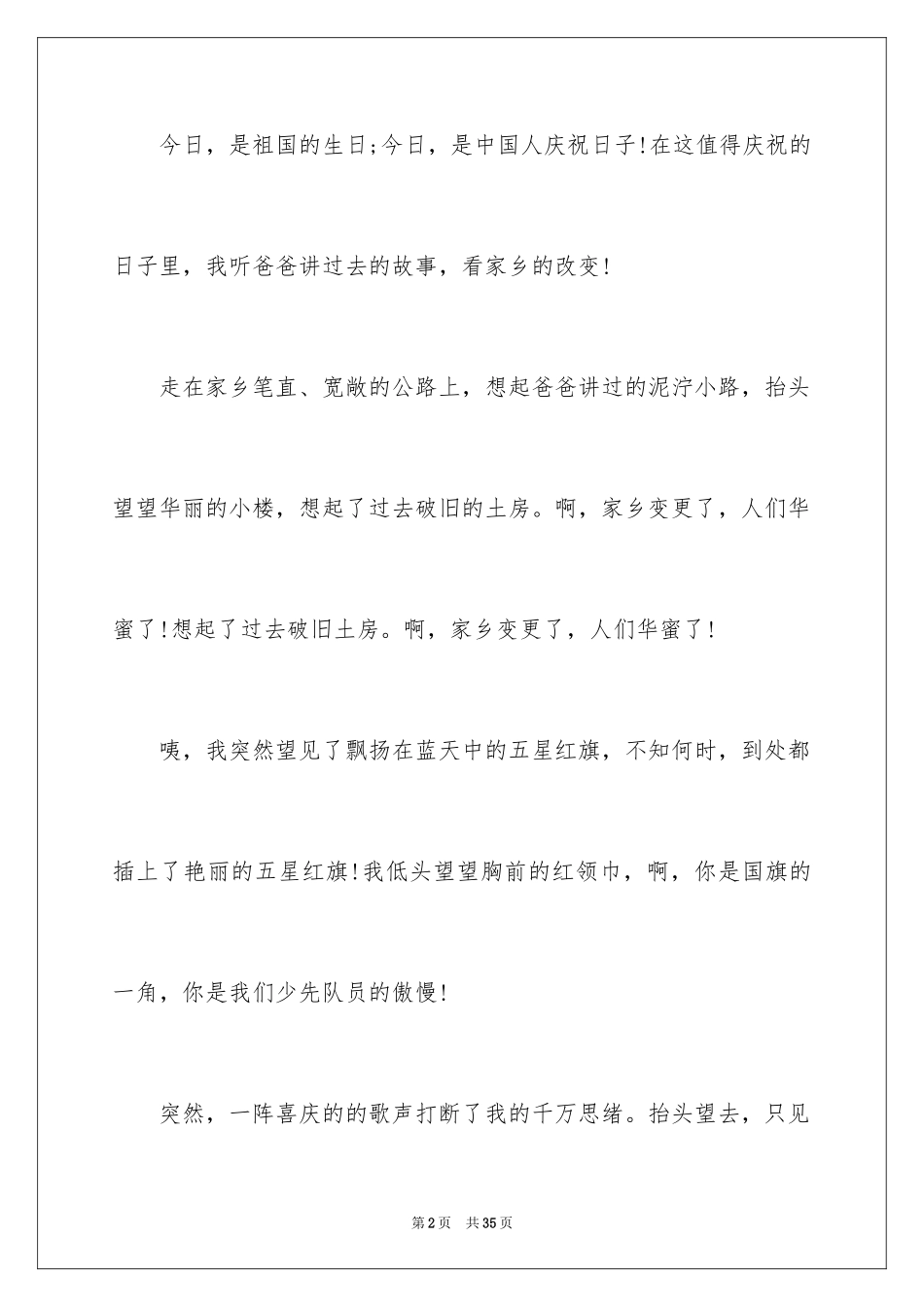 今日，是祖国的生日;今日，是中国人庆祝日子!在这值得庆祝的日子里，我听爸爸讲过去的故事，看家乡的改变!

走在家乡笔直、宽敞的公路上，想起爸爸讲过的泥泞小路，抬头望望华丽的小楼，想起了过去破旧的土房。啊，家乡变更了，人们华蜜了!想起了过去破旧土房。啊，家乡变更了，人们华蜜了!

咦，我突然望见了飘扬在蓝天中的五星红旗，不知何时，到处都插上了艳丽的五星红旗!我低头望望胸前的红领巾，啊，你是国旗的一角，你是我们少先队员的傲慢!

突然，一阵喜庆的的歌声打断了我的千万思绪。抬头望去，只见

第2页　共35页